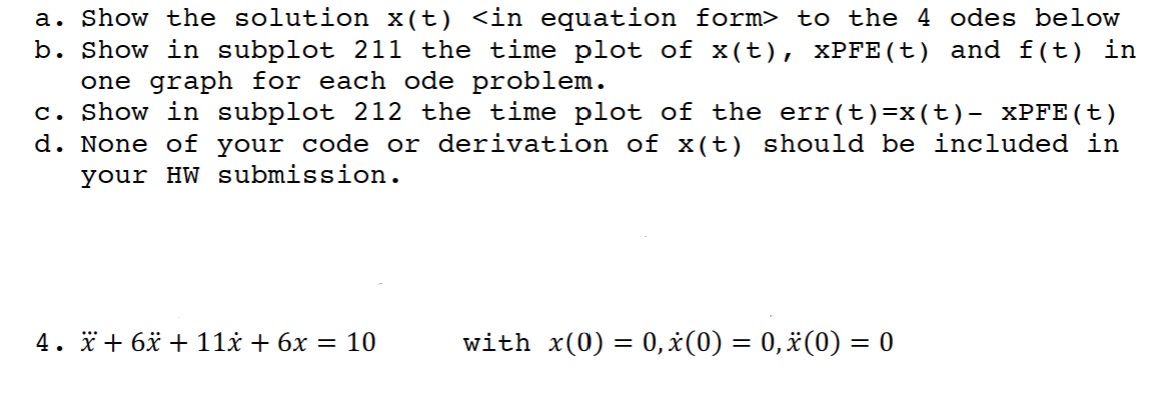 a. Show the solution x(t) <in equation form> to the 4 odes below
b. Show in subplot 211 the time plot of x(t), xPFE(t) and f(t) in one graph for each ode problem.
c. Show in subplot 212 the time plot of the err(t)=x(t)- xPFE(t)
d. None of your code or derivation of x(t) should be included in your HW submission.

4. $\dddot{x} + 6\ddot{x} + 11\dot{x} + 6x = 10$ with $x(0) = 0, \dot{x}(0) = 0, \ddot{x}(0) = 0$